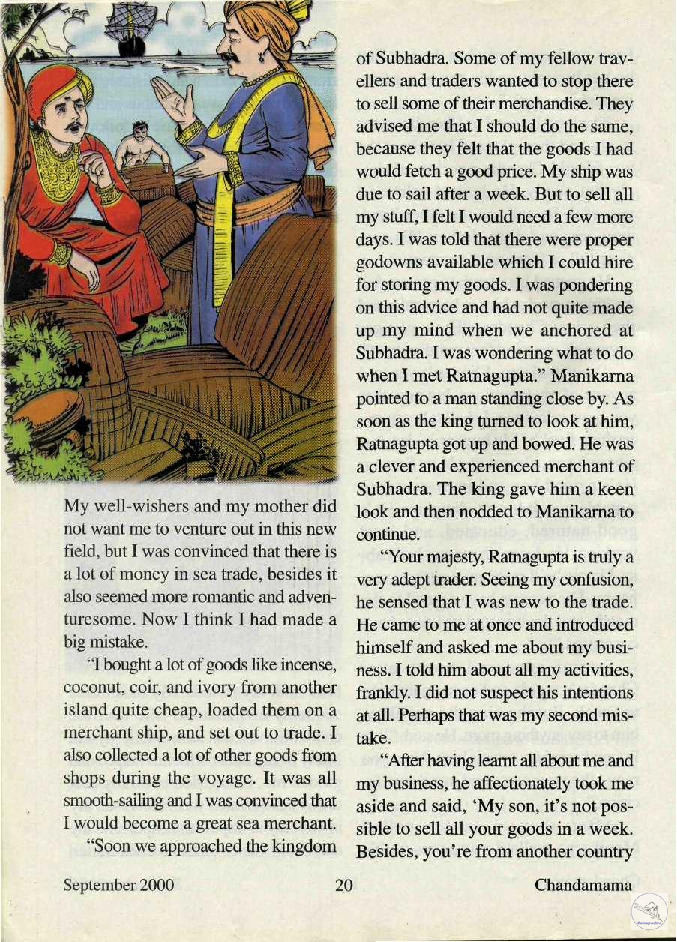 My well-wishers and my mother did not want me to venture out in this new field, but I was convinced that there is a lot of money in sea trade, besides it also seemed more romantic and adventuresome. Now I think I had made a big mistake.

"I bought a lot of goods like incense, coconut, coir, and ivory from another island quite cheap, loaded them on a merchant ship, and set out to trade. I also collected a lot of other goods from shops during the voyage. It was all smooth-sailing and I was convinced that I would become a great sea merchant.

"Soon we approached the kingdom of Subhadra. Some of my fellow travellers and traders wanted to stop there to sell some of their merchandise. They advised me that I should do the same, because they felt that the goods I had would fetch a good price. My ship was due to sail after a week. But to sell all my stuff, I felt I would need a few more days. I was told that there were proper godowns available which I could hire for storing my goods. I was pondering on this advice and had not quite made up my mind when we anchored at Subhadra. I was wondering what to do when I met Ratnagupta." Manikarna pointed to a man standing close by. As soon as the king turned to look at him, Ratnagupta got up and bowed. He was a clever and experienced merchant of Subhadra. The king gave him a keen look and then nodded to Manikarna to continue.

"Your majesty, Ratnagupta is truly a very adept trader. Seeing my confusion, he sensed that I was new to the trade. He came to me at once and introduced himself and asked me about my business. I told him about all my activities, frankly. I did not suspect his intentions at all. Perhaps that was my second mistake.

"After having learnt all about me and my business, he affectionately took me aside and said, 'My son, it's not possible to sell all your goods in a week. Besides, you're from another country

September 2000 20 Chandamama